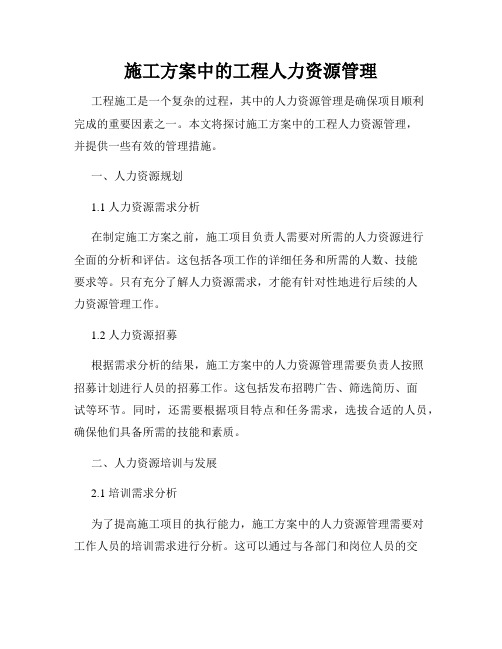 施工方案中的工程人力资源管理

工程施工是一个复杂的过程，其中的人力资源管理是确保项目顺利完成的重要因素之一。本文将探讨施工方案中的工程人力资源管理，并提供一些有效的管理措施。

一、人力资源规划

1.1 人力资源需求分析

在制定施工方案之前，施工项目负责人需要对所需的人力资源进行全面的分析和评估。这包括各项工作的详细任务和所需的人数、技能要求等。只有充分了解人力资源需求，才能有针对性地进行后续的人力资源管理工作。

1.2 人力资源招募

根据需求分析的结果，施工方案中的人力资源管理需要负责人按照招募计划进行人员的招募工作。这包括发布招聘广告、筛选简历、面试等环节。同时，还需要根据项目特点和任务需求，选拔合适的人员，确保他们具备所需的技能和素质。

二、人力资源培训与发展

2.1 培训需求分析

为了提高施工项目的执行能力，施工方案中的人力资源管理需要对工作人员的培训需求进行分析。这可以通过与各部门和岗位人员的交